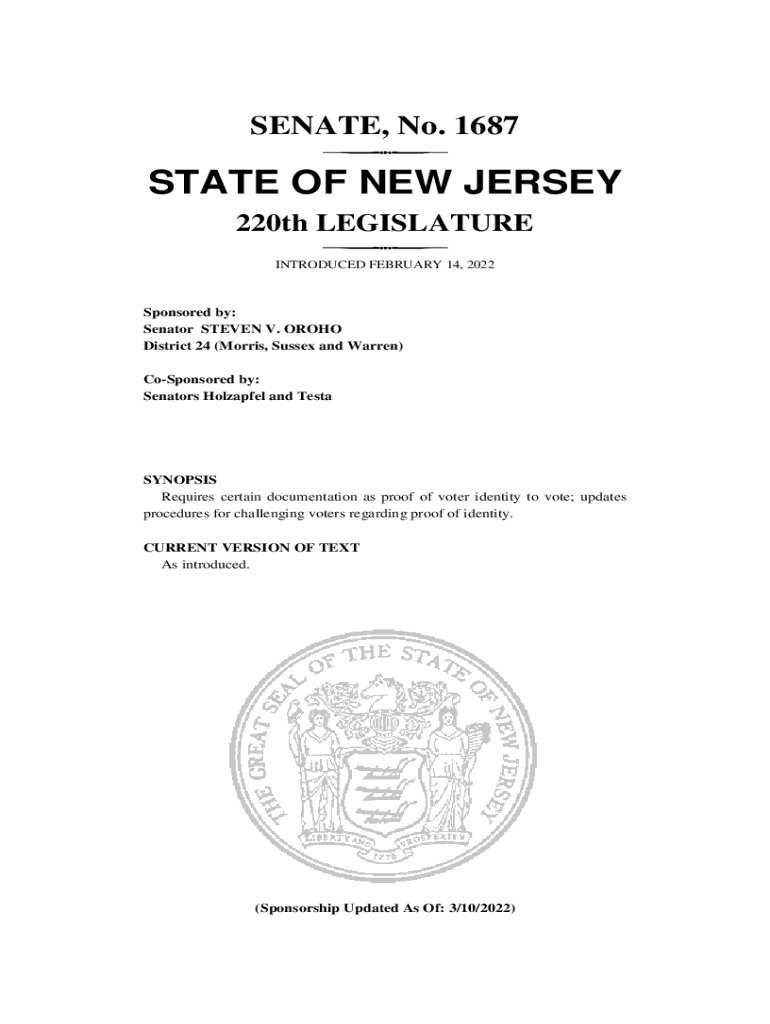 SENATE, No. 1687

STATE OF NEW JERSEY

220th LEGISLATURE

INTRODUCED FEBRUARY 14, 2022

Sponsored by:
Senator STEVEN V. OROHO
District 24 (Morris, Sussex and Warren)

Co-Sponsored by:
Senators Holzapfel and Testa

SYNOPSIS
Requires certain documentation as proof of voter identity to vote; updates procedures for challenging voters regarding proof of identity.

CURRENT VERSION OF TEXT
As introduced.

THE GREAT SEAL OF THE STATE OF NEW JERSEY
LIBERTY AND PROSPERITY
1776

(Sponsorship Updated As Of: 3/10/2022)